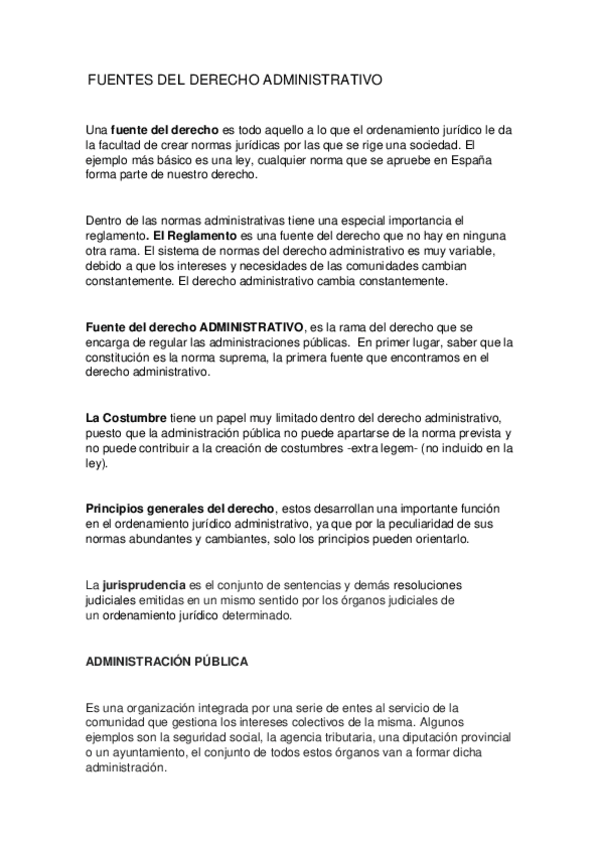 FUENTES DEL DERECHO ADMINISTRATIVO

Una fuente del derecho es todo aquello a lo que el ordenamiento jurídico le da la facultad de crear normas jurídicas por las que se rige una sociedad. El ejemplo más básico es una ley, cualquier norma que se apruebe en España forma parte de nuestro derecho.

Dentro de las normas administrativas tiene una especial importancia el reglamento. El Reglamento es una fuente del derecho que no hay en ninguna otra rama. El sistema de normas del derecho administrativo es muy variable, debido a que los intereses y necesidades de las comunidades cambian constantemente. El derecho administrativo cambia constantemente.

Fuente del derecho ADMINISTRATIVO, es la rama del derecho que se encarga de regular las administraciones públicas. En primer lugar, saber que la constitución es la norma suprema, la primera fuente que encontramos en el derecho administrativo.

La Costumbre tiene un papel muy limitado dentro del derecho administrativo, puesto que la administración pública no puede apartarse de la norma prevista y no puede contribuir a la creación de costumbres -extra legem- (no incluido en la ley).

Principios generales del derecho, estos desarrollan una importante función en el ordenamiento jurídico administrativo, ya que por la peculiaridad de sus normas abundantes y cambiantes, solo los principios pueden orientarlo.

La jurisprudencia es el conjunto de sentencias y demás resoluciones judiciales emitidas en un mismo sentido por los órganos judiciales de un ordenamiento jurídico determinado.

ADMINISTRACIÓN PÚBLICA

Es una organización integrada por una serie de entes al servicio de la comunidad que gestiona los intereses colectivos de la misma. Algunos ejemplos son la seguridad social, la agencia tributaria, una diputación provincial o un ayuntamiento, el conjunto de todos estos órganos van a formar dicha administración.